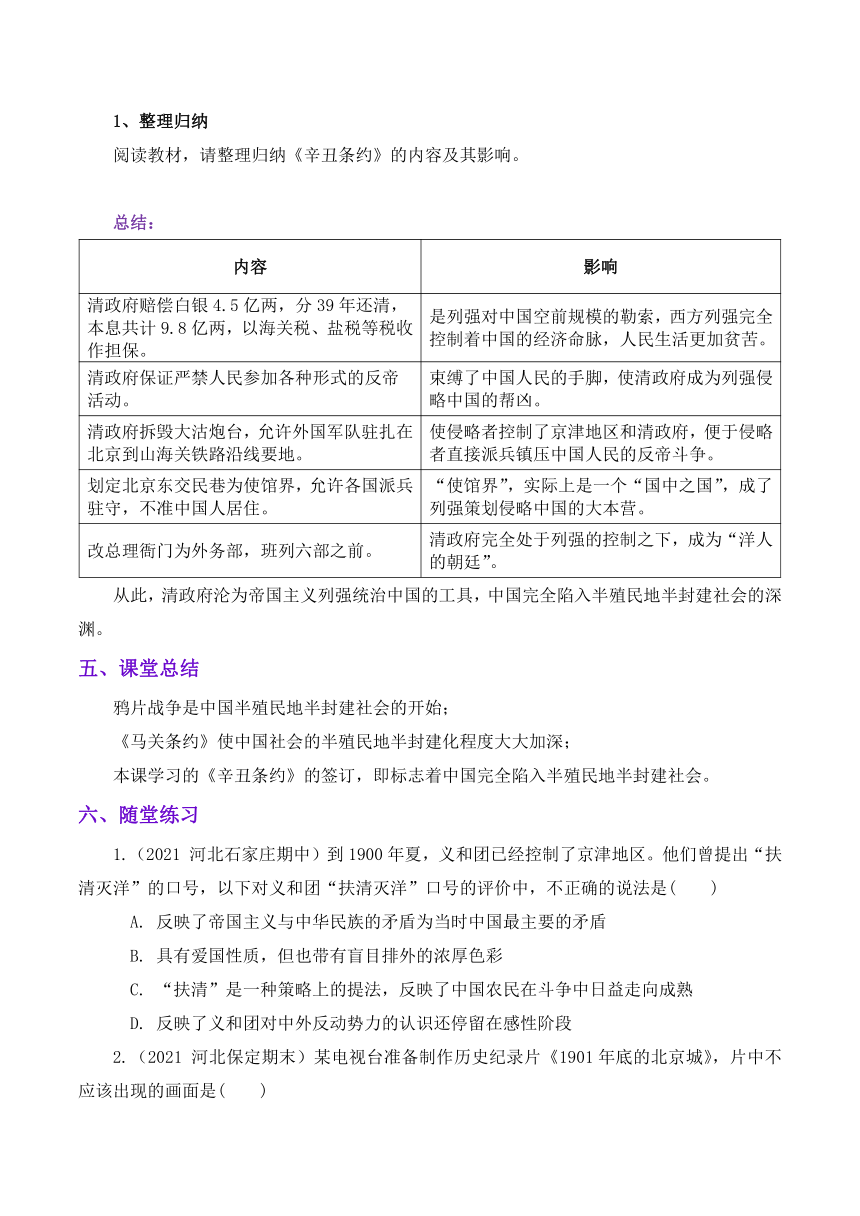 1、整理归纳

阅读教材，请整理归纳《辛丑条约》的内容及其影响。

总结：

| 内容 | 影响 |
|---|---|
| 清政府赔偿白银 4.5 亿两，分 39 年还清，本息共计 9.8 亿两，以海关税、盐税等税收作担保。 | 是列强对中国空前规模的勒索，西方列强完全控制着中国的经济命脉，人民生活更加贫苦。 |
| 清政府保证严禁人民参加各种形式的反帝活动。 | 束缚了中国人民的手脚，使清政府成为列强侵略中国的帮凶。 |
| 清政府拆毁大沽炮台，允许外国军队驻扎在北京到山海关铁路沿线要地。 | 使侵略者控制了京津地区和清政府，便于侵略者直接派兵镇压中国人民的反帝斗争。 |
| 划定北京东交民巷为使馆界，允许各国派兵驻守，不准中国人居住。 | “使馆界”，实际上是一个“国中之国”，成了列强策划侵略中国的大本营。 |
| 改总理衙门为外务部，班列六部之前。 | 清政府完全处于列强的控制之下，成为“洋人的朝廷”。 |

从此，清政府沦为帝国主义列强统治中国的工具，中国完全陷入半殖民地半封建社会的深渊。

五、课堂总结

鸦片战争是中国半殖民地半封建社会的开始；

《马关条约》使中国社会的半殖民地半封建化程度大大加深；

本课学习的《辛丑条约》的签订，即标志着中国完全陷入半殖民地半封建社会。

六、随堂练习

1.（2021 河北石家庄期中）到 1900 年夏，义和团已经控制了京津地区。他们曾提出“扶清灭洋”的口号，以下对义和团“扶清灭洋”口号的评价中，不正确的说法是(　　)

A. 反映了帝国主义与中华民族的矛盾为当时中国最主要的矛盾

B. 具有爱国性质，但也带有盲目排外的浓厚色彩

C. “扶清”是一种策略上的提法，反映了中国农民在斗争中日益走向成熟

D. 反映了义和团对中外反动势力的认识还停留在感性阶段

2.（2021 河北保定期末）某电视台准备制作历史纪录片《1901 年底的北京城》，片中不应该出现的画面是(　　)